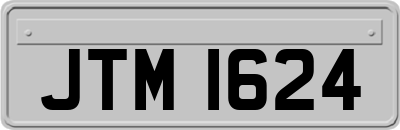 JTM 1624